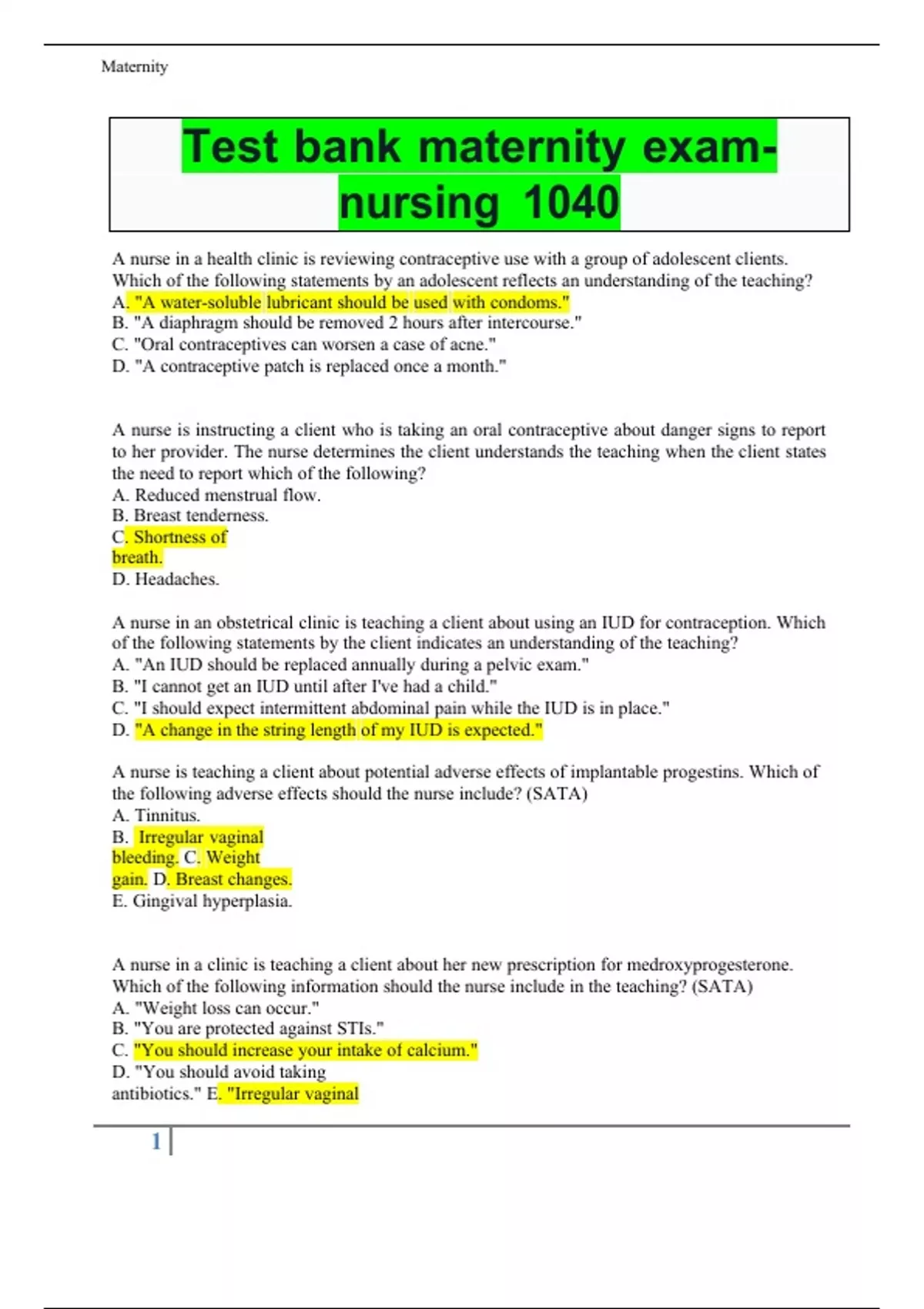 Maternity

Test bank maternity exam-nursing 1040

A nurse in a health clinic is reviewing contraceptive use with a group of adolescent clients. Which of the following statements by an adolescent reflects an understanding of the teaching?
A. "A water-soluble lubricant should be used with condoms."
B. "A diaphragm should be removed 2 hours after intercourse."
C. "Oral contraceptives can worsen a case of acne."
D. "A contraceptive patch is replaced once a month."

A nurse is instructing a client who is taking an oral contraceptive about danger signs to report to her provider. The nurse determines the client understands the teaching when the client states the need to report which of the following?
A. Reduced menstrual flow.
B. Breast tenderness.
C. Shortness of breath.
D. Headaches.

A nurse in an obstetrical clinic is teaching a client about using an IUD for contraception. Which of the following statements by the client indicates an understanding of the teaching?
A. "An IUD should be replaced annually during a pelvic exam."
B. "I cannot get an IUD until after I've had a child."
C. "I should expect intermittent abdominal pain while the IUD is in place."
D. "A change in the string length of my IUD is expected."

A nurse is teaching a client about potential adverse effects of implantable progestins. Which of the following adverse effects should the nurse include? (SATA)
A. Tinnitus.
B. Irregular vaginal bleeding. C. Weight gain. D. Breast changes.
E. Gingival hyperplasia.

A nurse in a clinic is teaching a client about her new prescription for medroxyprogesterone. Which of the following information should the nurse include in the teaching? (SATA)
A. "Weight loss can occur."
B. "You are protected against STIs."
C. "You should increase your intake of calcium."
D. "You should avoid taking antibiotics." E. "Irregular vaginal

1